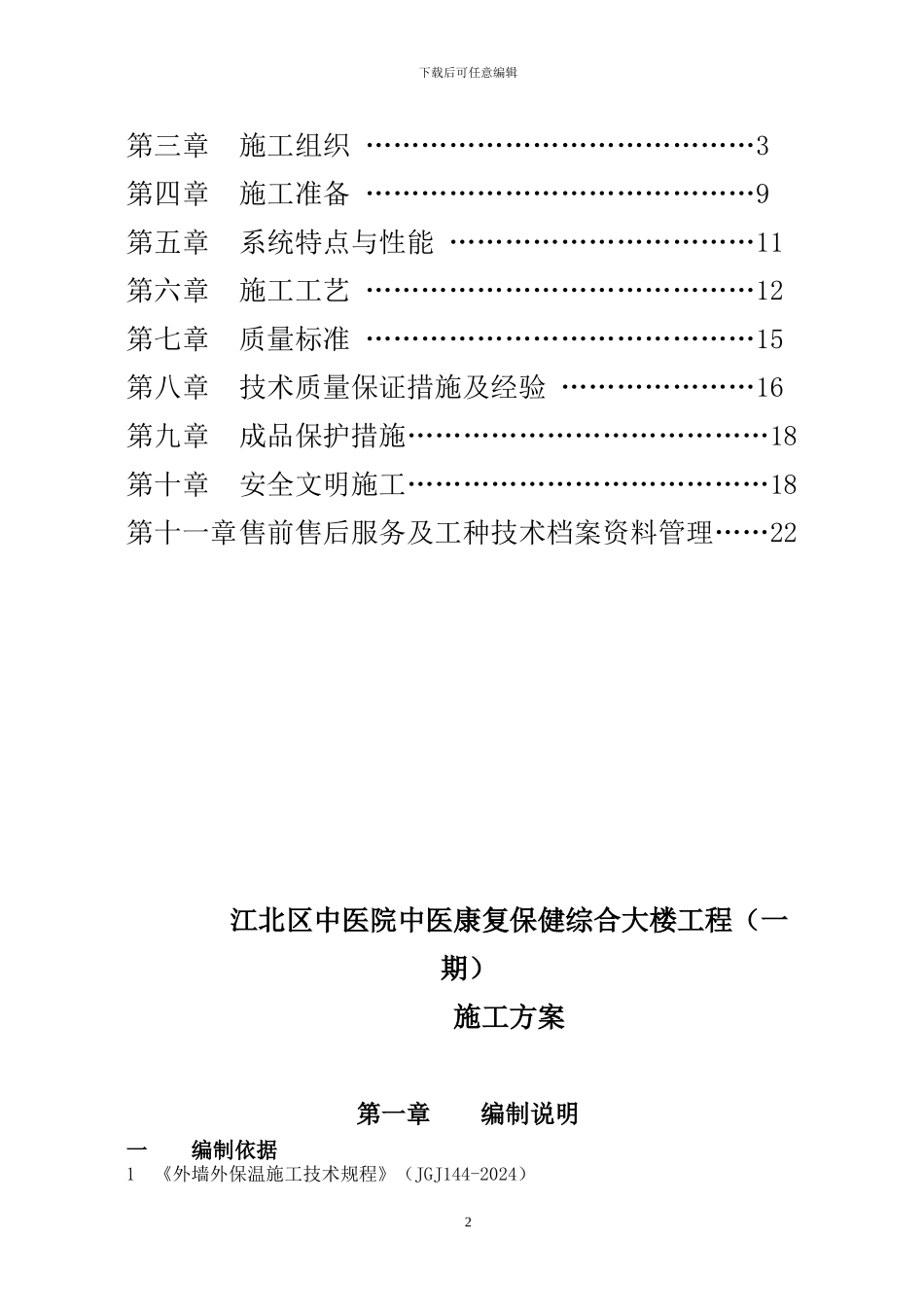 下载后可任意编辑

第三章　施工组织 ……………………………………3
第四章　施工准备 ……………………………………9
第五章　系统特点与性能 ……………………………11
第六章　施工工艺 ……………………………………12
第七章　质量标准 ……………………………………15
第八章　技术质量保证措施及经验 …………………16
第九章　成品保护措施…………………………………18
第十章　安全文明施工…………………………………18
第十一章售前售后服务及工种技术档案资料管理……22

江北区中医院中医康复保健综合大楼工程（一期）
施工方案

第一章　编制说明
一　编制依据
1　《外墙外保温施工技术规程》（JGJ144-2024）

2